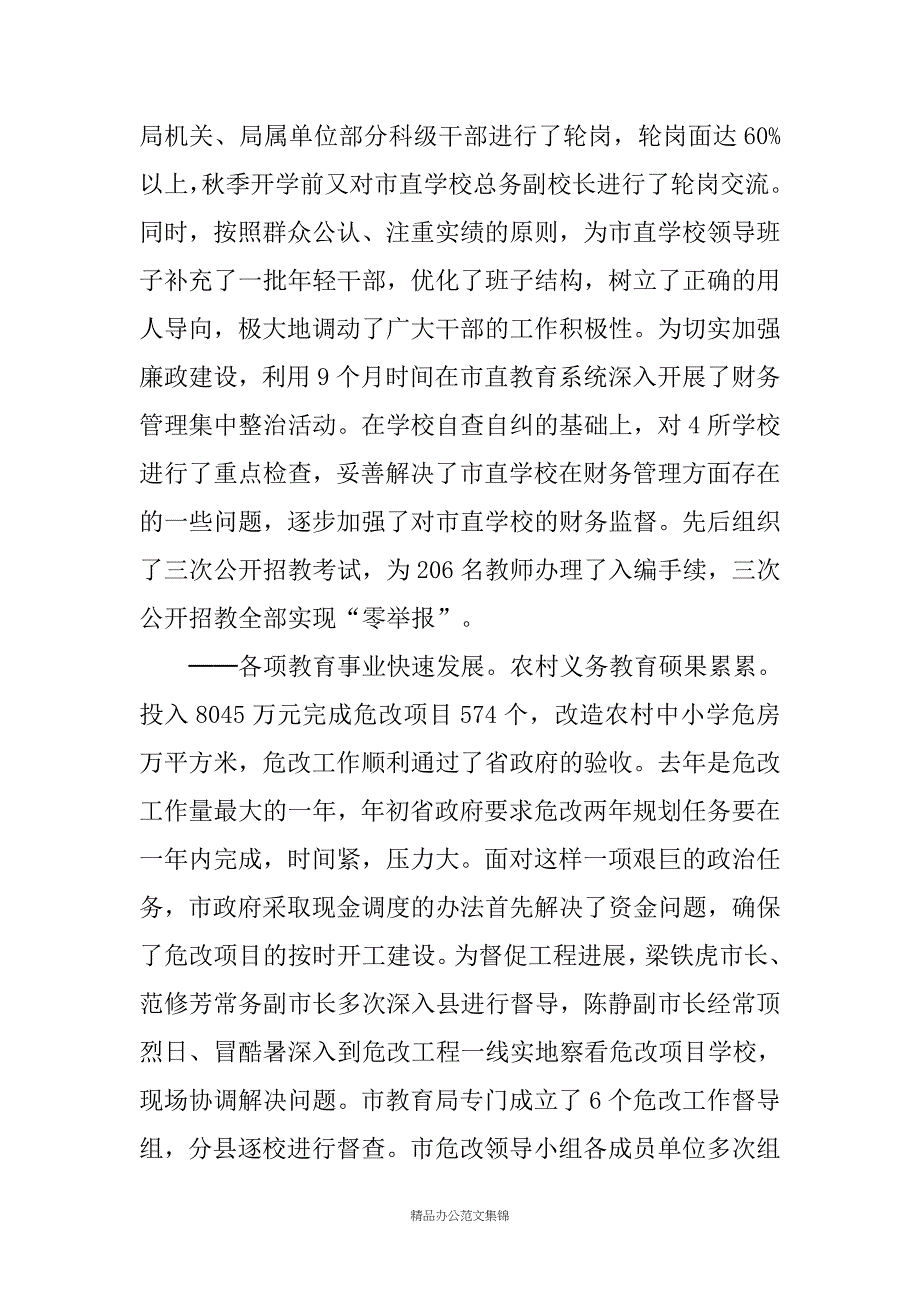 局机关、局属单位部分科级干部进行了轮岗，轮岗面达 60%以上，秋季开学前又对市直学校总务副校长进行了轮岗交流。同时，按照群众公认、注重实绩的原则，为市直学校领导班子补充了一批年轻干部，优化了班子结构，树立了正确的用人导向，极大地调动了广大干部的工作积极性。为切实加强廉政建设，利用 9 个月时间在市直教育系统深入开展了财务管理集中整治活动。在学校自查自纠的基础上，对 4 所学校进行了重点检查，妥善解决了市直学校在财务管理方面存在的一些问题，逐步加强了对市直学校的财务监督。先后组织了三次公开招教考试，为 206 名教师办理了入编手续，三次公开招教全部实现“零举报”。

——各项教育事业快速发展。农村义务教育硕果累累。投入 8045 万元完成危改项目 574 个，改造农村中小学危房万平方米，危改工作顺利通过了省政府的验收。去年是危改工作量最大的一年，年初省政府要求危改两年规划任务要在一年内完成，时间紧，压力大。面对这样一项艰巨的政治任务，市政府采取现金调度的办法首先解决了资金问题，确保了危改项目的按时开工建设。为督促工程进展，梁铁虎市长、范修芳常务副市长多次深入县进行督导，陈静副市长经常顶烈日、冒酷暑深入到危改工程一线实地察看危改项目学校，现场协调解决问题。市教育局专门成立了 6 个危改工作督导组，分县逐校进行督查。市危改领导小组各成员单位多次组

精品办公范文集锦